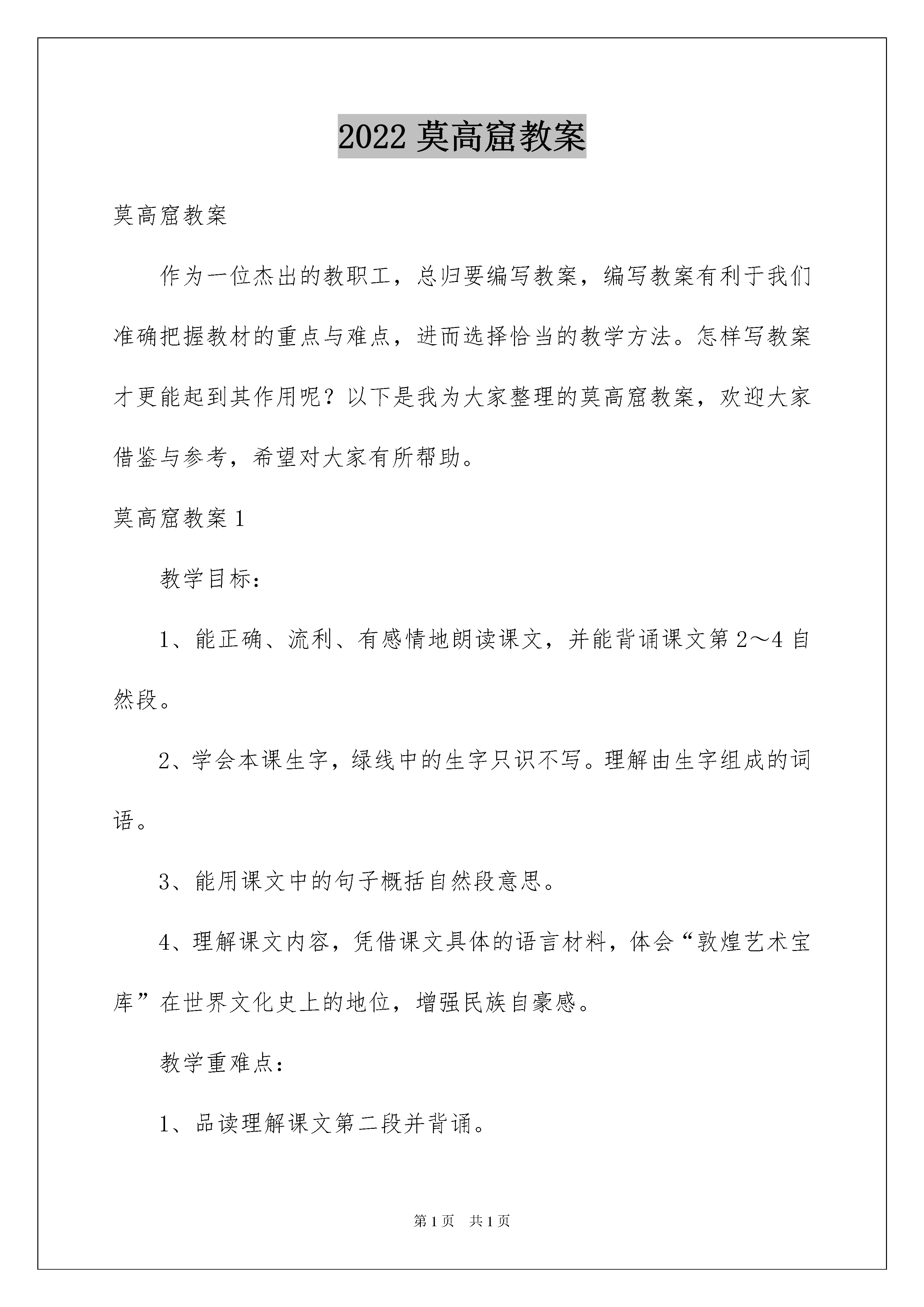 2022 莫高窟教案

莫高窟教案

作为一位杰出的教职工，总归要编写教案，编写教案有利于我们准确把握教材的重点与难点，进而选择恰当的教学方法。怎样写教案才更能起到其作用呢？以下是我为大家整理的莫高窟教案，欢迎大家借鉴与参考，希望对大家有所帮助。

莫高窟教案 1

教学目标：

1、能正确、流利、有感情地朗读课文，并能背诵课文第 2～4 自然段。

2、学会本课生字，绿线中的生字只识不写。理解由生字组成的词语。

3、能用课文中的句子概括自然段意思。

4、理解课文内容，凭借课文具体的语言材料，体会“敦煌艺术宝库”在世界文化史上的地位，增强民族自豪感。

教学重难点：

1、品读理解课文第二段并背诵。

第 1 页　共 1 页